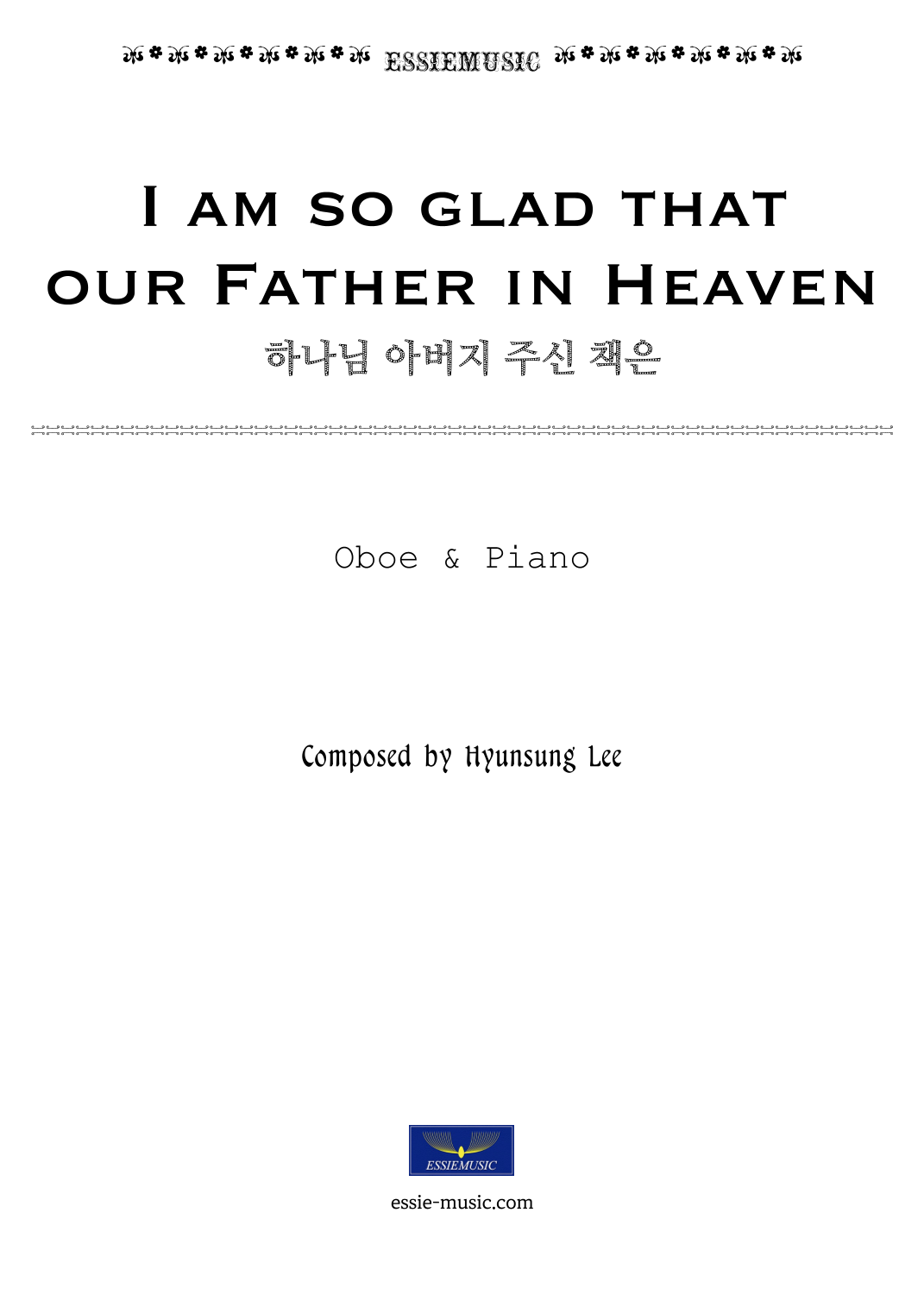 ESSIEMUSIC

I AM SO GLAD THAT OUR FATHER IN HEAVEN

하나님 아버지 주신 책은

Oboe & Piano

Composed by Hyunsung Lee

ESSIEMUSIC

essie-music.com